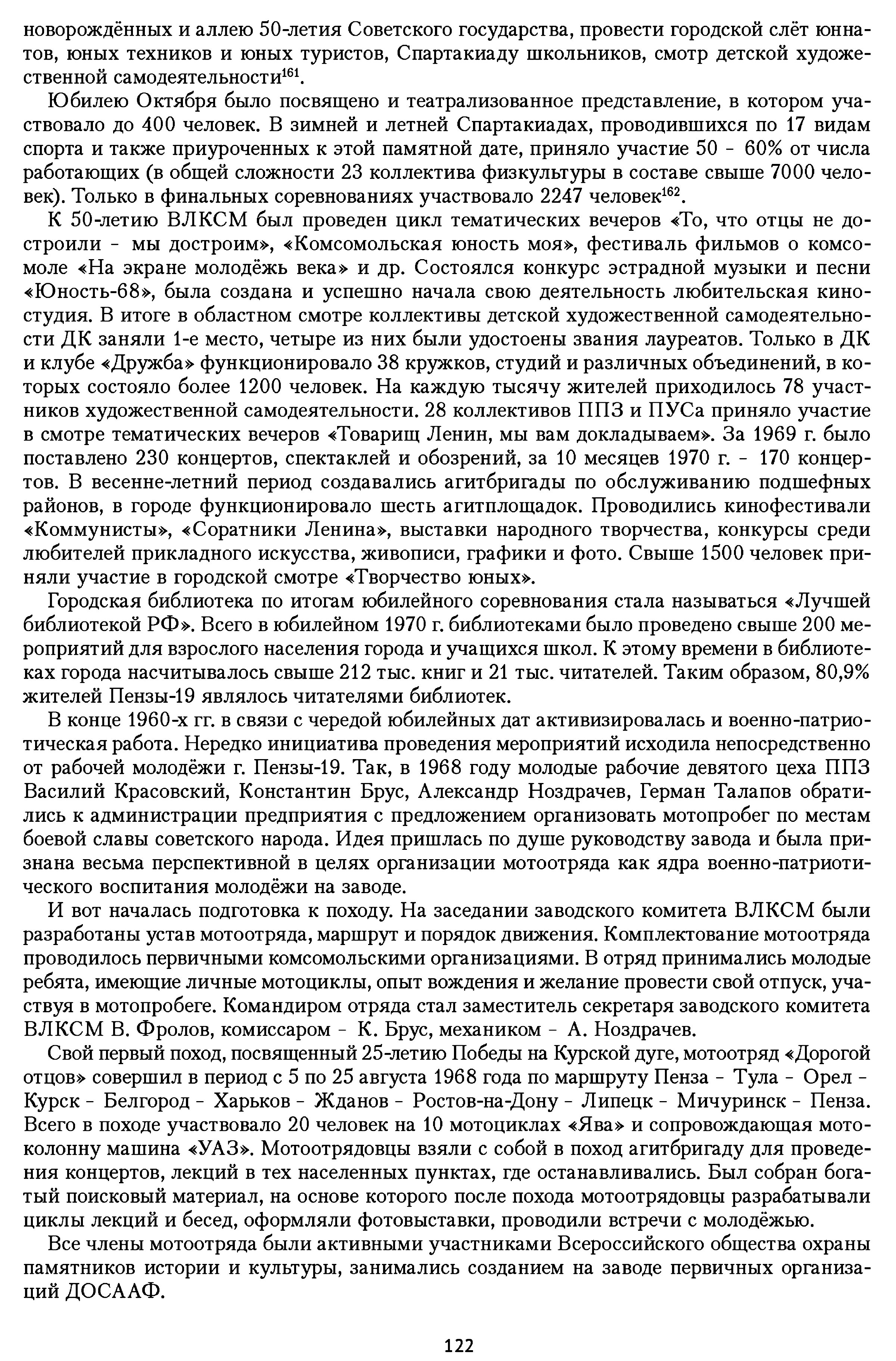 новорождённых и аллею 50-летия Советского государства, провести городской слёт юннатов, юных техников и юных туристов, Спартакиаду школьников, смотр детской художественной самодеятельности$^{161}$.

Юбилею Октября было посвящено и театрализованное представление, в котором участвовало до 400 человек. В зимней и летней Спартакиадах, проводившихся по 17 видам спорта и также приуроченных к этой памятной дате, приняло участие 50 - 60% от числа работающих (в общей сложности 23 коллектива физкультуры в составе свыше 7000 человек). Только в финальных соревнованиях участвовало 2247 человек$^{162}$.

К 50-летию ВЛКСМ был проведен цикл тематических вечеров «То, что отцы не достроили - мы достроим», «Комсомольская юность моя», фестиваль фильмов о комсомоле «На экране молодёжь века» и др. Состоялся конкурс эстрадной музыки и песни «Юность-68», была создана и успешно начала свою деятельность любительская киностудия. В итоге в областном смотре коллективы детской художественной самодеятельности ДК заняли 1-е место, четыре из них были удостоены звания лауреатов. Только в ДК и клубе «Дружба» функционировало 38 кружков, студий и различных объединений, в которых состояло более 1200 человек. На каждую тысячу жителей приходилось 78 участников художественной самодеятельности. 28 коллективов ППЗ и ПУСа приняло участие в смотре тематических вечеров «Товарищ Ленин, мы вам докладываем». За 1969 г. было поставлено 230 концертов, спектаклей и обозрений, за 10 месяцев 1970 г. - 170 концертов. В весенне-летний период создавались агитбригады по обслуживанию подшефных районов, в городе функционировало шесть агитплощадок. Проводились кинофестивали «Коммунисты», «Соратники Ленина», выставки народного творчества, конкурсы среди любителей прикладного искусства, живописи, графики и фото. Свыше 1500 человек приняли участие в городской смотре «Творчество юных».

Городская библиотека по итогам юбилейного соревнования стала называться «Лучшей библиотекой РФ». Всего в юбилейном 1970 г. библиотеками было проведено свыше 200 мероприятий для взрослого населения города и учащихся школ. К этому времени в библиотеках города насчитывалось свыше 212 тыс. книг и 21 тыс. читателей. Таким образом, 80,9% жителей Пензы-19 являлось читателями библиотек.

В конце 1960-х гг. в связи с чередой юбилейных дат активизировалась и военно-патриотическая работа. Нередко инициатива проведения мероприятий исходила непосредственно от рабочей молодёжи г. Пензы-19. Так, в 1968 году молодые рабочие девятого цеха ППЗ Василий Красовский, Константин Брус, Александр Ноздрачев, Герман Талапов обратились к администрации предприятия с предложением организовать мотопробег по местам боевой славы советского народа. Идея пришлась по душе руководству завода и была признана весьма перспективной в целях организации мотоотряда как ядра военно-патриотического воспитания молодёжи на заводе.

И вот началась подготовка к походу. На заседании заводского комитета ВЛКСМ были разработаны устав мотоотряда, маршрут и порядок движения. Комплектование мотоотряда проводилось первичными комсомольскими организациями. В отряд принимались молодые ребята, имеющие личные мотоциклы, опыт вождения и желание провести свой отпуск, участвуя в мотопробеге. Командиром отряда стал заместитель секретаря заводского комитета ВЛКСМ В. Фролов, комиссаром - К. Брус, механиком - А. Ноздрачев.

Свой первый поход, посвященный 25-летию Победы на Курской дуге, мотоотряд «Дорогой отцов» совершил в период с 5 по 25 августа 1968 года по маршруту Пенза - Тула - Орел - Курск - Белгород - Харьков - Жданов - Ростов-на-Дону - Липецк - Мичуринск - Пенза. Всего в походе участвовало 20 человек на 10 мотоциклах «Ява» и сопровождающая мотоколонну машина «УАЗ». Мотоотрядовцы взяли с собой в поход агитбригаду для проведения концертов, лекций в тех населенных пунктах, где останавливались. Был собран богатый поисковый материал, на основе которого после похода мотоотрядовцы разрабатывали циклы лекций и бесед, оформляли фотовыставки, проводили встречи с молодёжью.

Все члены мотоотряда были активными участниками Всероссийского общества охраны памятников истории и культуры, занимались созданием на заводе первичных организаций ДОСААФ.

122